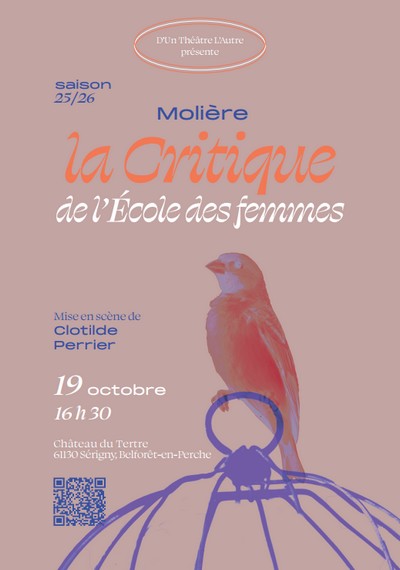 D'Un Théâtre L'Autre
présente

saison
25/26

Molière

la Critique
de l'École des femmes

Mise en scène de
Clotilde
Perrier

19 octobre
16 h 30

Château du Tertre
61130 Sérigny, Belforêt-en-Perche